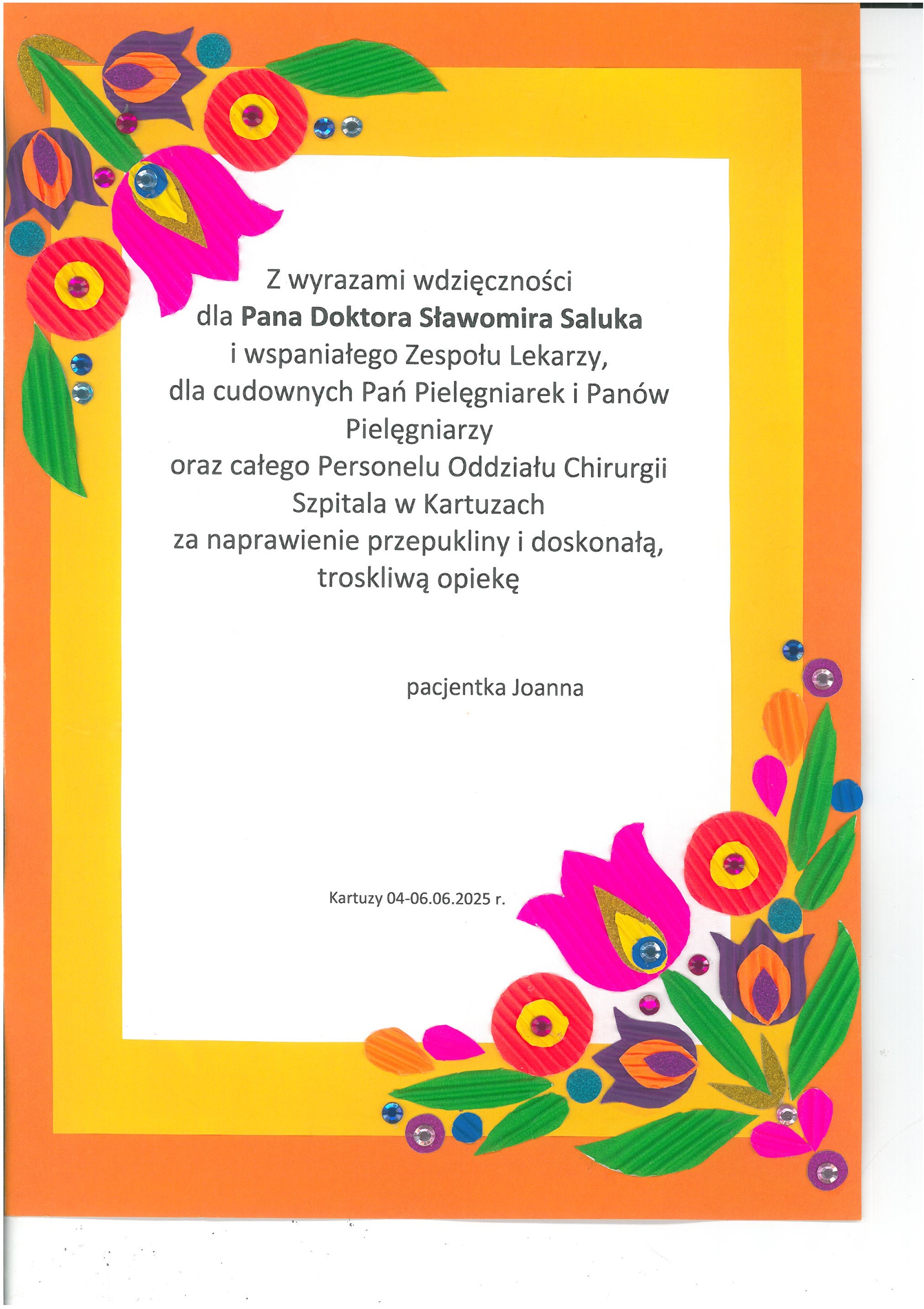 Z wyrazami wdzięczności
dla Pana Doktora Sławomira Saluka
i wspaniałego Zespołu Lekarzy,
dla cudownych Pań Pielęgniarek i Panów
Pielęgniarzy
oraz całego Personelu Oddziału Chirurgii
Szpitala w Kartuzach
za naprawienie przepukliny i doskonałą,
troskliwą opiekę

pacjentka Joanna

Kartuzy 04-06.06.2025 r.